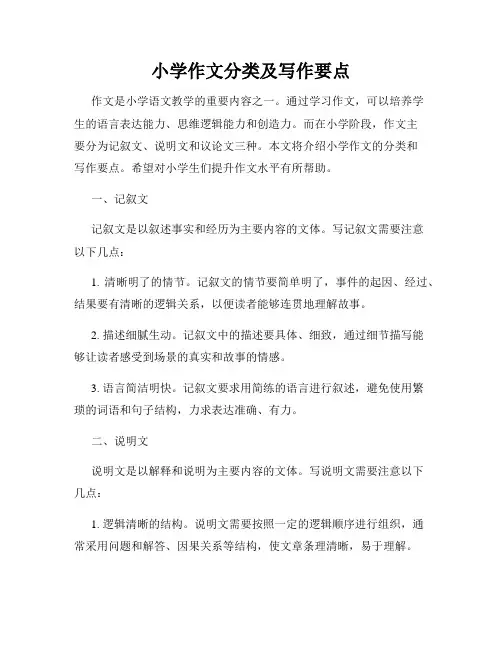 小学作文分类及写作要点

作文是小学语文教学的重要内容之一。通过学习作文，可以培养学生的语言表达能力、思维逻辑能力和创造力。而在小学阶段，作文主要分为记叙文、说明文和议论文三种。本文将介绍小学作文的分类和写作要点。希望对小学生们提升作文水平有所帮助。

一、记叙文

记叙文是以叙述事实和经历为主要内容的文体。写记叙文需要注意以下几点：

1. 清晰明了的情节。记叙文的情节要简单明了，事件的起因、经过、结果要有清晰的逻辑关系，以便读者能够连贯地理解故事。

2. 描述细腻生动。记叙文中的描述要具体、细致，通过细节描写能够让读者感受到场景的真实和故事的情感。

3. 语言简洁明快。记叙文要求用简练的语言进行叙述，避免使用繁琐的词语和句子结构，力求表达准确、有力。

二、说明文

说明文是以解释和说明为主要内容的文体。写说明文需要注意以下几点：

1. 逻辑清晰的结构。说明文需要按照一定的逻辑顺序进行组织，通常采用问题和解答、因果关系等结构，使文章条理清晰，易于理解。